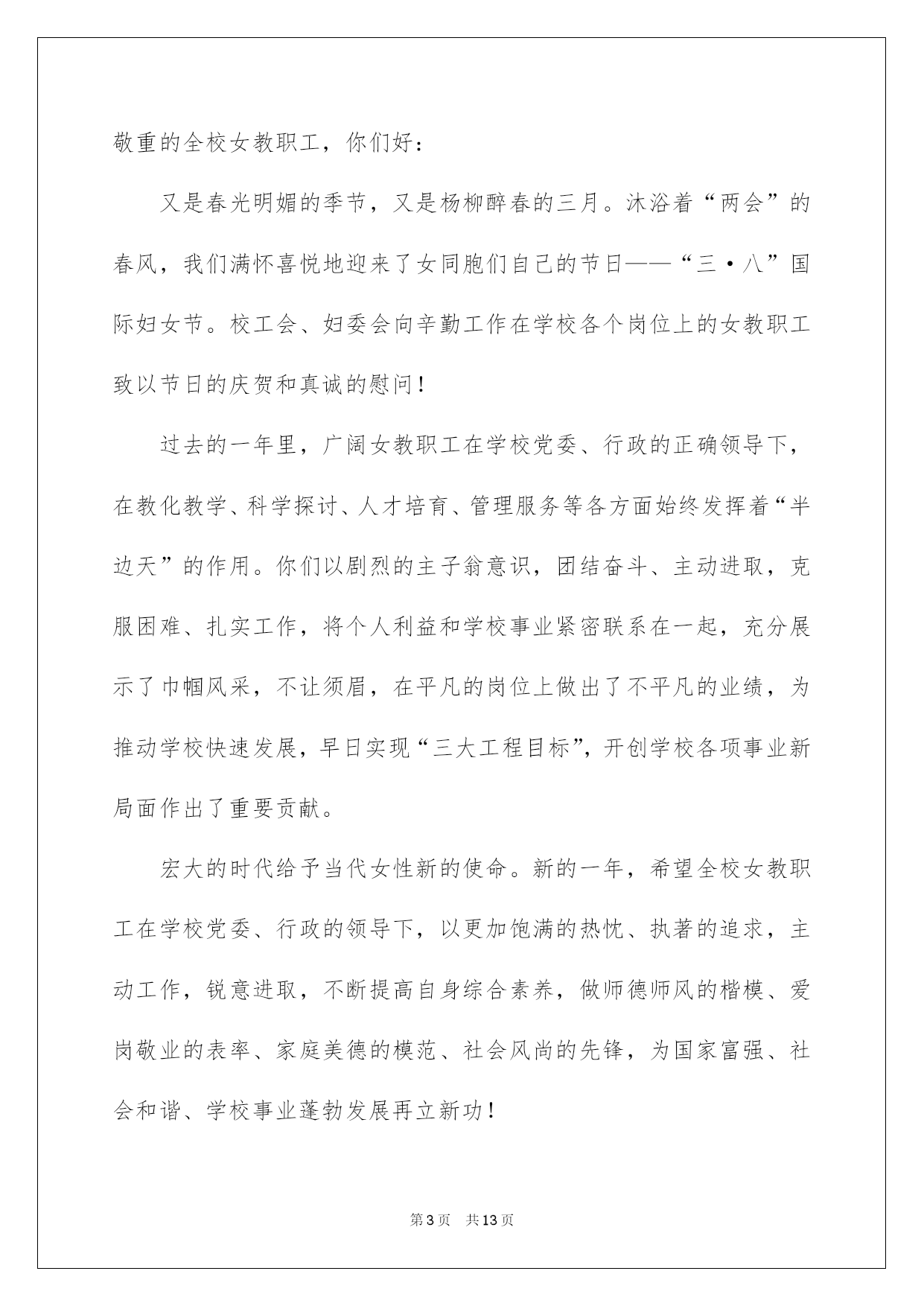 敬重的全校女教职工，你们好：

又是春光明媚的季节，又是杨柳醉春的三月。沐浴着“两会”的春风，我们满怀喜悦地迎来了女同胞们自己的节日——“三·八”国际妇女节。校工会、妇委会向辛勤工作在学校各个岗位上的女教职工致以节日的庆贺和真诚的慰问！

过去的一年里，广阔女教职工在学校党委、行政的正确领导下，在教化教学、科学探讨、人才培育、管理服务等各方面始终发挥着“半边天”的作用。你们以剧烈的主子翁意识，团结奋斗、主动进取，克服困难、扎实工作，将个人利益和学校事业紧密联系在一起，充分展示了巾帼风采，不让须眉，在平凡的岗位上做出了不平凡的业绩，为推动学校快速发展，早日实现“三大工程目标”，开创学校各项事业新局面作出了重要贡献。

宏大的时代给予当代女性新的使命。新的一年，希望全校女教职工在学校党委、行政的领导下，以更加饱满的热忱、执著的追求，主动工作，锐意进取，不断提高自身综合素养，做师德师风的楷模、爱岗敬业的表率、家庭美德的模范、社会风尚的先锋，为国家富强、社会和谐、学校事业蓬勃发展再立新功！

第3页 共13页